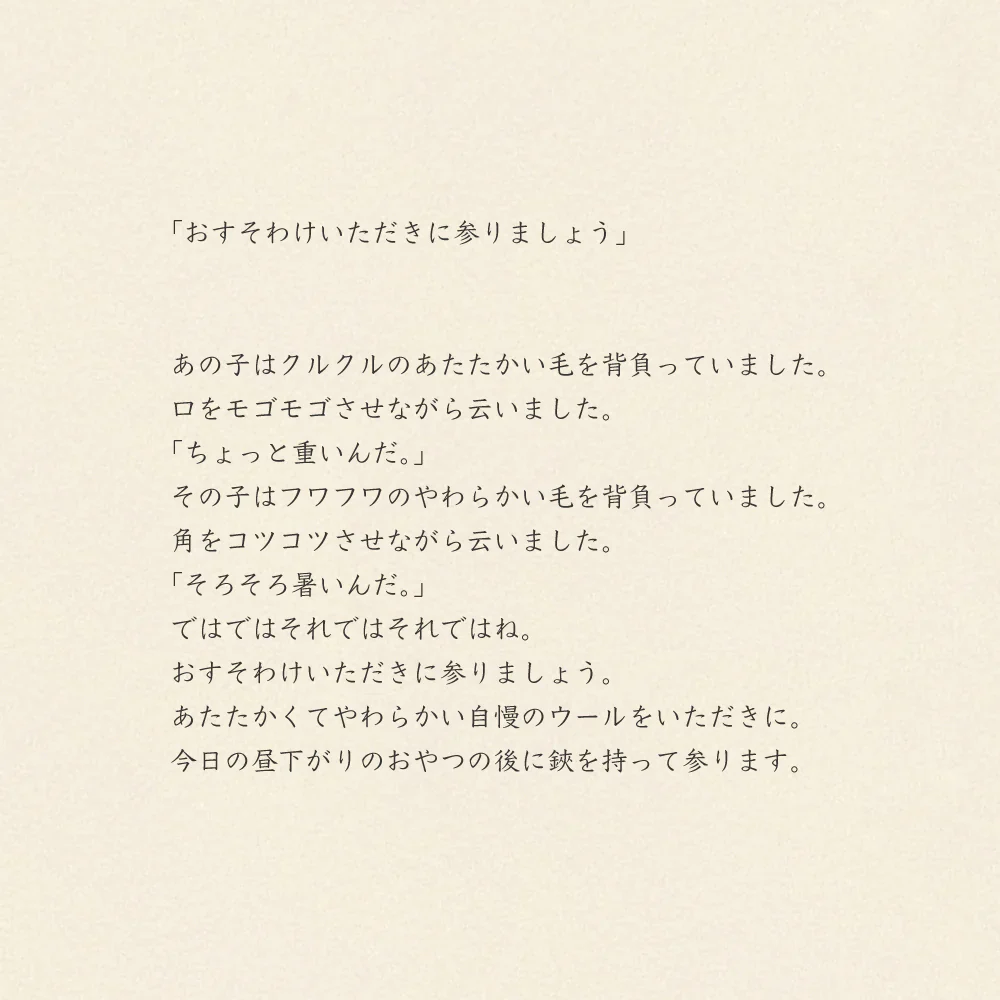 「おすそわけいただきに参りましょう」

あの子はクルクルのあたたかい毛を背負っていました。
口をモゴモゴさせながら云いました。
「ちょっと重いんだ。」
その子はフワフワのやわらかい毛を背負っていました。
角をコツコツさせながら云いました。
「そろそろ暑いんだ。」
ではではそれではそれではね。
おすそわけいただきに参りましょう。
あたたかくてやわらかい自慢のウールをいただきに。
今日の昼下がりのおやつの後に鋏を持って参ります。